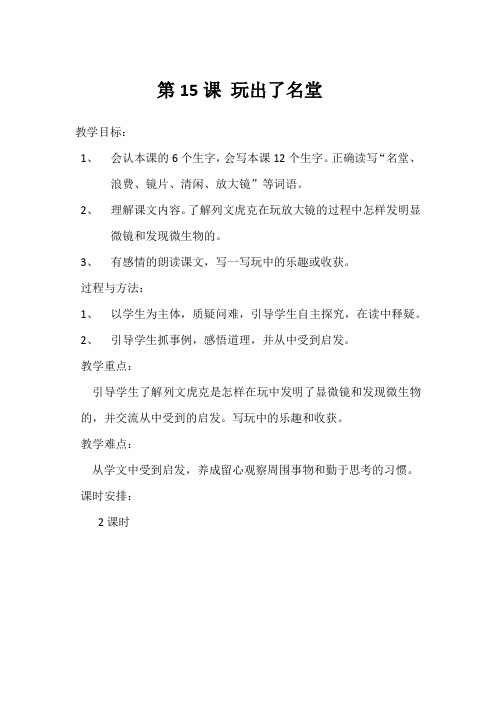 第 15 课 玩出了名堂

教学目标：

1、 会认本课的 6 个生字，会写本课 12 个生字。正确读写“名堂、浪费、镜片、清闲、放大镜”等词语。

2、 理解课文内容。了解列文虎克在玩放大镜的过程中怎样发明显微镜和发现微生物的。

3、 有感情的朗读课文，写一写玩中的乐趣或收获。

过程与方法：

1、 以学生为主体，质疑问难，引导学生自主探究，在读中释疑。

2、 引导学生抓事例，感悟道理，并从中受到启发。

教学重点：

引导学生了解列文虎克是怎样在玩中发明了显微镜和发现微生物的，并交流从中受到的启发。写玩中的乐趣和收获。

教学难点：

从学文中受到启发，养成留心观察周围事物和勤于思考的习惯。

课时安排：

2 课时